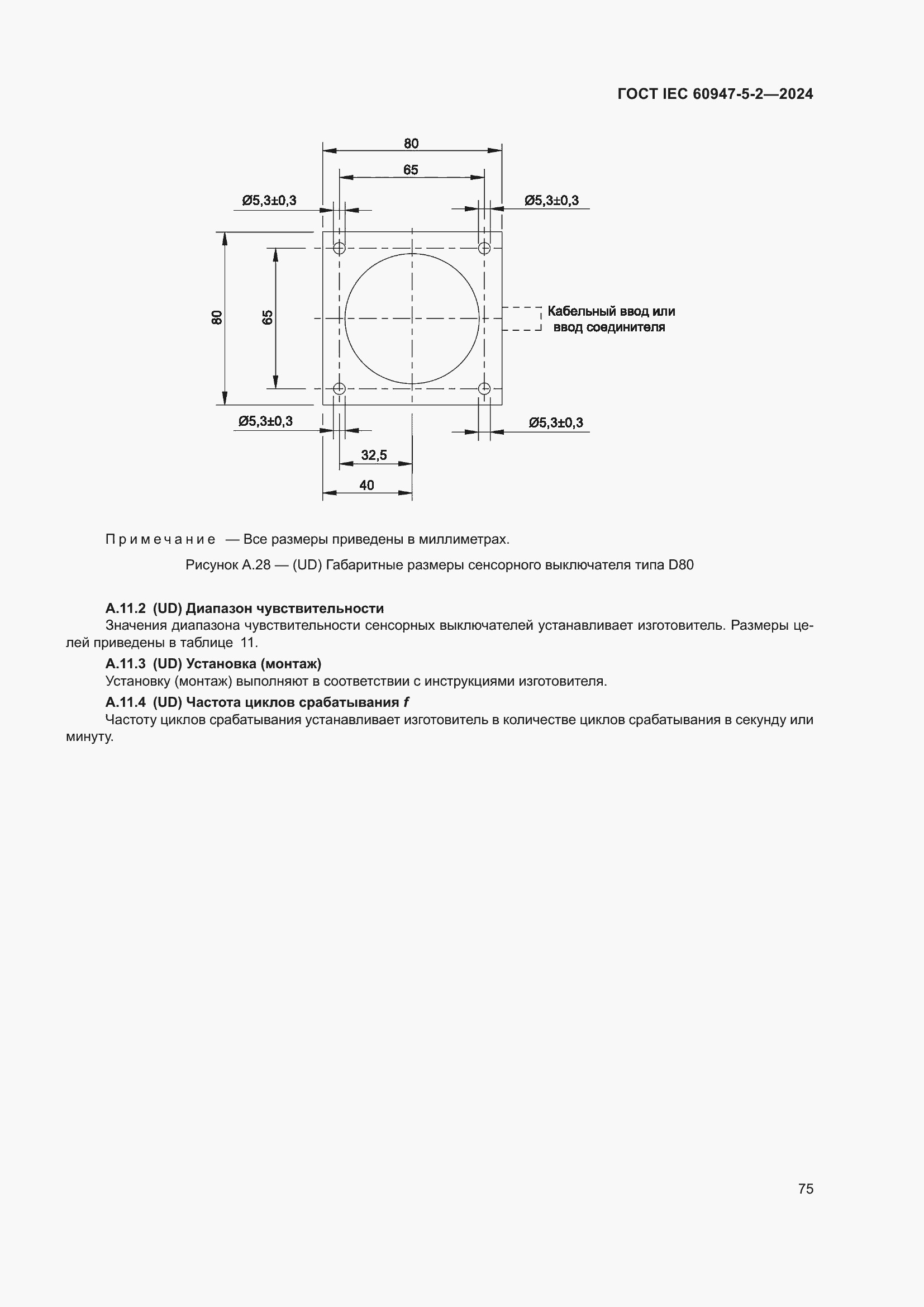 ГОСТ IEC 60947-5-2—2024

80

65

Ø5,3±0,3

Ø5,3±0,3

80

65

Кабельный ввод или ввод соединителя

Ø5,3±0,3

Ø5,3±0,3

32,5

40

Примечание — Все размеры приведены в миллиметрах.

Рисунок А.28 — (UD) Габаритные размеры сенсорного выключателя типа D80

А.11.2 (UD) Диапазон чувствительности

Значения диапазона чувствительности сенсорных выключателей устанавливает изготовитель. Размеры целей приведены в таблице 11.

А.11.3 (UD) Установка (монтаж)

Установку (монтаж) выполняют в соответствии с инструкциями изготовителя.

А.11.4 (UD) Частота циклов срабатывания $f$

Частоту циклов срабатывания устанавливает изготовитель в количестве циклов срабатывания в секунду или минуту.

75